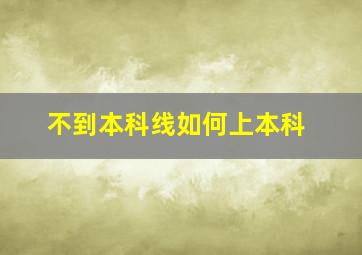 不到本科线如何上本科